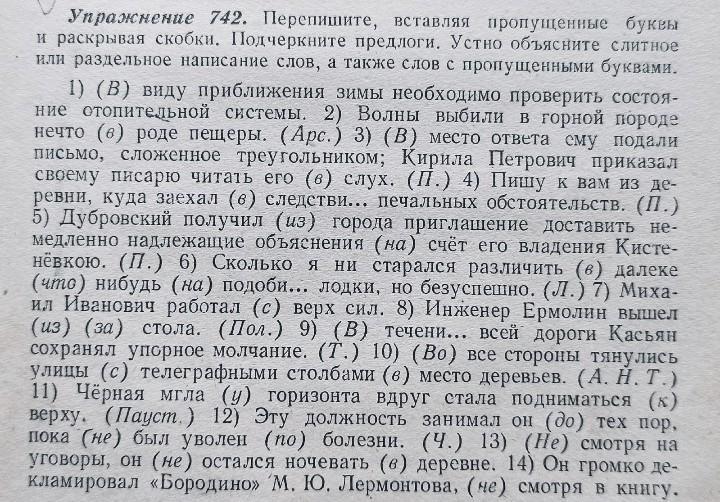 Упражнение 742. Перепишите, вставляя пропущенные буквы и раскрывая скобки. Подчеркните предлоги. Устно объясните слитное или раздельное написание слов, а также слов с пропущенными буквами.

1) (В) виду приближения зимы необходимо проверить состояние отопительной системы. 2) Волны выбили в горной породе нечто (в) роде пещеры. (Арс.) 3) (В) место ответа ему подали письмо, сложенное треугольником; Кирила Петрович приказал своему писарю читать его (в) слух. (П.) 4) Пишу к вам из деревни, куда заехал (в) следстви... печальных обстоятельств. (П.) 5) Дубровский получил (из) города приглашение доставить немедленно надлежащие объяснения (на) счёт его владения Кистенёвкою. (П.) 6) Сколько я ни старался различить (в) далеке (что) нибудь (на) подоби... лодки, но безуспешно. (Л.) 7) Михаил Иванович работал (с) верх сил. 8) Инженер Ермолин вышел (из) (за) стола. (Пол.) 9) (В) течени... всей дороги Касьян сохранял упорное молчание. (Т.) 10) (Во) все стороны тянулись улицы (с) телеграфными столбами (в) место деревьев. (А. Н. Т.) 11) Чёрная мгла (у) горизонта вдруг стала подниматься (к) верху. (Пауст.) 12) Эту должность занимал он (до) тех пор, пока (не) был уволен (по) болезни. (Ч.) 13) (Не) смотря на уговоры, он (не) остался ночевать (в) деревне. 14) Он громко декламировал «Бородино» М. Ю. Лермонтова, (не) смотря в книгу.